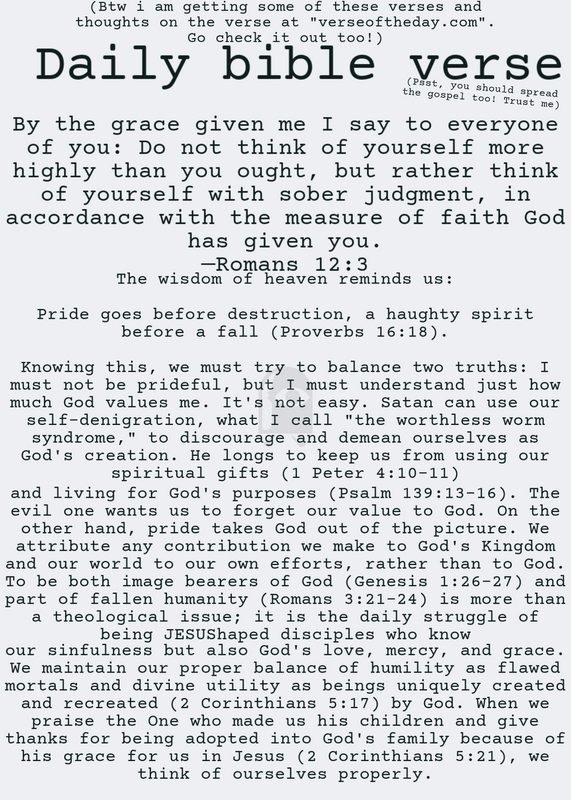 (Btw i am getting some of these verses and thoughts on the verse at "verseoftheday.com". Go check it out too!)

Daily bible verse

(Psst, you should spread the gospel too! Trust me)

By the grace given me I say to everyone of you: Do not think of yourself more highly than you ought, but rather think of yourself with sober judgment, in accordance with the measure of faith God has given you.
—Romans 12:3

The wisdom of heaven reminds us:

Pride goes before destruction, a haughty spirit before a fall (Proverbs 16:18).

Knowing this, we must try to balance two truths: I must not be prideful, but I must understand just how much God values me. It's not easy. Satan can use our self-denigration, what I call "the worthless worm syndrome," to discourage and demean ourselves as God's creation. He longs to keep us from using our spiritual gifts (1 Peter 4:10-11)
and living for God's purposes (Psalm 139:13-16). The evil one wants us to forget our value to God. On the other hand, pride takes God out of the picture. We attribute any contribution we make to God's Kingdom and our world to our own efforts, rather than to God. To be both image bearers of God (Genesis 1:26-27) and part of fallen humanity (Romans 3:21-24) is more than a theological issue; it is the daily struggle of being JESUShaped disciples who know
our sinfulness but also God's love, mercy, and grace. We maintain our proper balance of humility as flawed mortals and divine utility as beings uniquely created and recreated (2 Corinthians 5:17) by God. When we praise the One who made us his children and give thanks for being adopted into God's family because of his grace for us in Jesus (2 Corinthians 5:21), we think of ourselves properly.